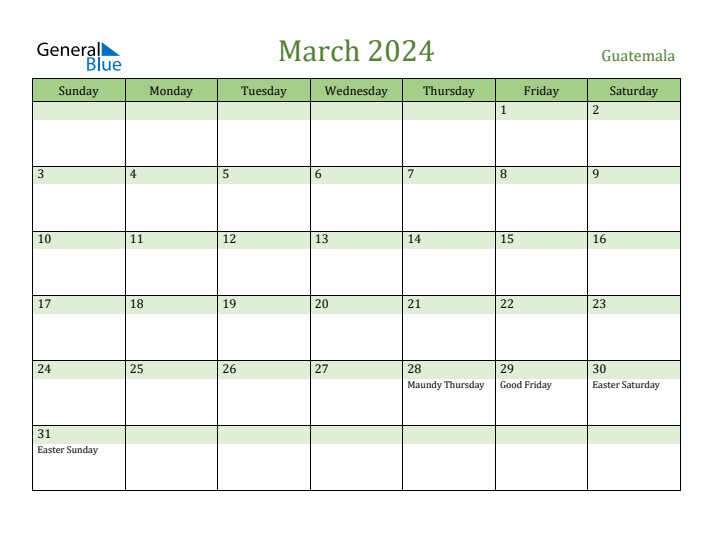 General Blue

March 2024

Guatemala

| Sunday | Monday | Tuesday | Wednesday | Thursday | Friday | Saturday |
|---|---|---|---|---|---|---|
| | | | | | 1 | 2 |
| 3 | 4 | 5 | 6 | 7 | 8 | 9 |
| 10 | 11 | 12 | 13 | 14 | 15 | 16 |
| 17 | 18 | 19 | 20 | 21 | 22 | 23 |
| 24 | 25 | 26 | 27 | 28 Maundy Thursday | 29 Good Friday | 30 Easter Saturday |
| 31 Easter Sunday | | | | | | |